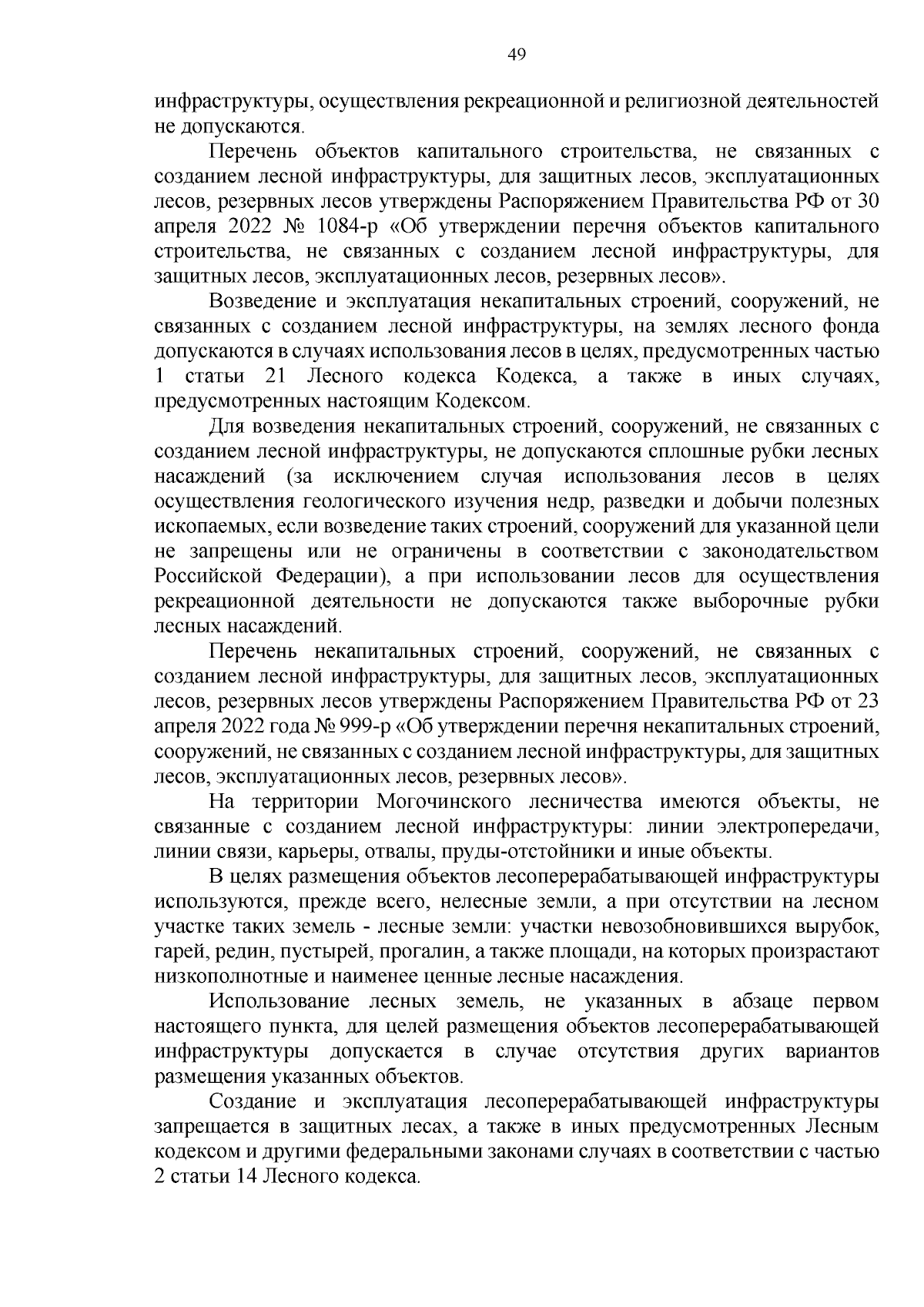 49

инфраструктуры, осуществления рекреационной и религиозной деятельностей не допускаются.

Перечень объектов капитального строительства, не связанных с созданием лесной инфраструктуры, для защитных лесов, эксплуатационных лесов, резервных лесов утверждены Распоряжением Правительства РФ от 30 апреля 2022 № 1084-р «Об утверждении перечня объектов капитального строительства, не связанных с созданием лесной инфраструктуры, для защитных лесов, эксплуатационных лесов, резервных лесов».

Возведение и эксплуатация некапитальных строений, сооружений, не связанных с созданием лесной инфраструктуры, на землях лесного фонда допускаются в случаях использования лесов в целях, предусмотренных частью 1 статьи 21 Лесного кодекса Кодекса, а также в иных случаях, предусмотренных настоящим Кодексом.

Для возведения некапитальных строений, сооружений, не связанных с созданием лесной инфраструктуры, не допускаются сплошные рубки лесных насаждений (за исключением случая использования лесов в целях осуществления геологического изучения недр, разведки и добычи полезных ископаемых, если возведение таких строений, сооружений для указанной цели не запрещены или не ограничены в соответствии с законодательством Российской Федерации), а при использовании лесов для осуществления рекреационной деятельности не допускаются также выборочные рубки лесных насаждений.

Перечень некапитальных строений, сооружений, не связанных с созданием лесной инфраструктуры, для защитных лесов, эксплуатационных лесов, резервных лесов утверждены Распоряжением Правительства РФ от 23 апреля 2022 года № 999-р «Об утверждении перечня некапитальных строений, сооружений, не связанных с созданием лесной инфраструктуры, для защитных лесов, эксплуатационных лесов, резервных лесов».

На территории Могочинского лесничества имеются объекты, не связанные с созданием лесной инфраструктуры: линии электропередачи, линии связи, карьеры, отвалы, пруды-отстойники и иные объекты.

В целях размещения объектов лесоперерабатывающей инфраструктуры используются, прежде всего, нелесные земли, а при отсутствии на лесном участке таких земель - лесные земли: участки невозобновившихся вырубок, гарей, редин, пустырей, прогалин, а также площади, на которых произрастают низкополнотные и наименее ценные лесные насаждения.

Использование лесных земель, не указанных в абзаце первом настоящего пункта, для целей размещения объектов лесоперерабатывающей инфраструктуры допускается в случае отсутствия других вариантов размещения указанных объектов.

Создание и эксплуатация лесоперерабатывающей инфраструктуры запрещается в защитных лесах, а также в иных предусмотренных Лесным кодексом и другими федеральными законами случаях в соответствии с частью 2 статьи 14 Лесного кодекса.